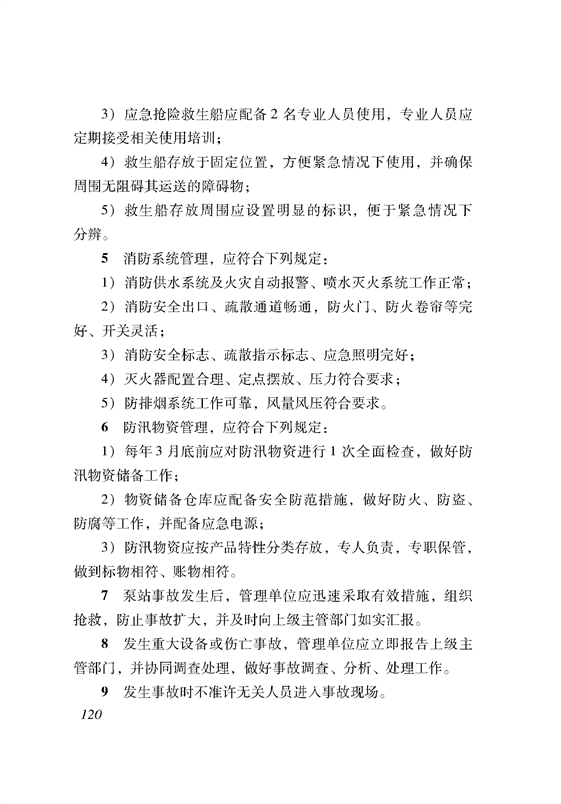 3）应急抢险救生船应配备 2 名专业人员使用，专业人员应定期接受相关使用培训；

4）救生船存放于固定位置，方便紧急情况下使用，并确保周围无阻碍其运送的障碍物；

5）救生船存放周围应设置明显的标识，便于紧急情况下分辨。

5　消防系统管理，应符合下列规定：

1）消防供水系统及火灾自动报警、喷水灭火系统工作正常；

2）消防安全出口、疏散通道畅通，防火门、防火卷帘等完好、开关灵活；

3）消防安全标志、疏散指示标志、应急照明完好；

4）灭火器配置合理、定点摆放、压力符合要求；

5）防排烟系统工作可靠，风量风压符合要求。

6　防汛物资管理，应符合下列规定：

1）每年 3 月底前应对防汛物资进行 1 次全面检查，做好防汛物资储备工作；

2）物资储备仓库应配备安全防范措施，做好防火、防盗、防腐等工作，并配备应急电源；

3）防汛物资应按产品特性分类存放，专人负责，专职保管，做到标物相符、账物相符。

7　泵站事故发生后，管理单位应迅速采取有效措施，组织抢救，防止事故扩大，并及时向上级主管部门如实汇报。

8　发生重大设备或伤亡事故，管理单位应立即报告上级主管部门，并协同调查处理，做好事故调查、分析、处理工作。

9　发生事故时不准许无关人员进入事故现场。

120